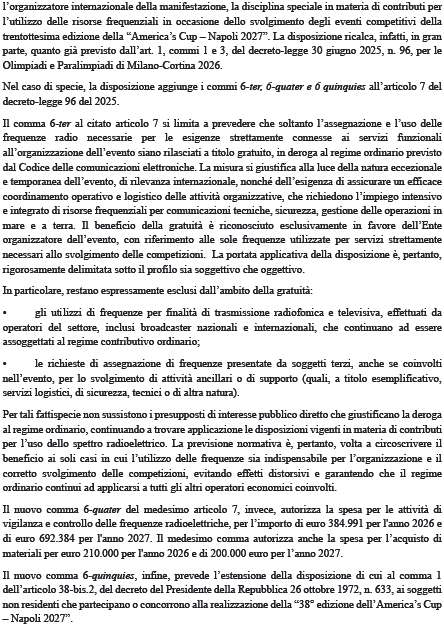 l'organizzatore internazionale della manifestazione, la disciplina speciale in materia di contributi per l'utilizzo delle risorse frequenziali in occasione dello svolgimento degli eventi competitivi della trentottesima edizione della "America's Cup – Napoli 2027". La disposizione ricalca, infatti, in gran parte, quanto già previsto dall'art. 1, commi 1 e 3, del decreto-legge 30 giugno 2025, n. 96, per le Olimpiadi e Paralimpiadi di Milano-Cortina 2026.

Nel caso di specie, la disposizione aggiunge i commi 6-ter, 6-quater e 6 quinquies all'articolo 7 del decreto-legge 96 del 2025.

Il comma 6-ter al citato articolo 7 si limita a prevedere che soltanto l'assegnazione e l'uso delle frequenze radio necessarie per le esigenze strettamente connesse ai servizi funzionali all'organizzazione dell'evento siano rilasciati a titolo gratuito, in deroga al regime ordinario previsto dal Codice delle comunicazioni elettroniche. La misura si giustifica alla luce della natura eccezionale e temporanea dell'evento, di rilevanza internazionale, nonché dell'esigenza di assicurare un efficace coordinamento operativo e logistico delle attività organizzative, che richiedono l'impiego intensivo e integrato di risorse frequenziali per comunicazioni tecniche, sicurezza, gestione delle operazioni in mare e a terra. Il beneficio della gratuità è riconosciuto esclusivamente in favore dell'Ente organizzatore dell'evento, con riferimento alle sole frequenze utilizzate per servizi strettamente necessari allo svolgimento delle competizioni. La portata applicativa della disposizione è, pertanto, rigorosamente delimitata sotto il profilo sia soggettivo che oggettivo.

In particolare, restano espressamente esclusi dall'ambito della gratuità:

• gli utilizzi di frequenze per finalità di trasmissione radiofonica e televisiva, effettuati da operatori del settore, inclusi broadcaster nazionali e internazionali, che continuano ad essere assoggettati al regime contributivo ordinario;

• le richieste di assegnazione di frequenze presentate da soggetti terzi, anche se coinvolti nell'evento, per lo svolgimento di attività ancillari o di supporto (quali, a titolo esemplificativo, servizi logistici, di sicurezza, tecnici o di altra natura).

Per tali fattispecie non sussistono i presupposti di interesse pubblico diretto che giustificano la deroga al regime ordinario, continuando a trovare applicazione le disposizioni vigenti in materia di contributi per l'uso dello spettro radioelettrico. La previsione normativa è, pertanto, volta a circoscrivere il beneficio ai soli casi in cui l'utilizzo delle frequenze sia indispensabile per l'organizzazione e il corretto svolgimento delle competizioni, evitando effetti distorsivi e garantendo che il regime ordinario continui ad applicarsi a tutti gli altri operatori economici coinvolti.

Il nuovo comma 6-quater del medesimo articolo 7, invece, autorizza la spesa per le attività di vigilanza e controllo delle frequenze radioelettriche, per l'importo di euro 384.991 per l'anno 2026 e di euro 692.384 per l'anno 2027. Il medesimo comma autorizza anche la spesa per l'acquisto di materiali per euro 210.000 per l'anno 2026 e di 200.000 euro per l'anno 2027.

Il nuovo comma 6-quinquies, infine, prevede l'estensione della disposizione di cui al comma 1 dell'articolo 38-bis.2, del decreto del Presidente della Repubblica 26 ottobre 1972, n. 633, ai soggetti non residenti che partecipano o concorrono alla realizzazione della "38° edizione dell'America's Cup – Napoli 2027".